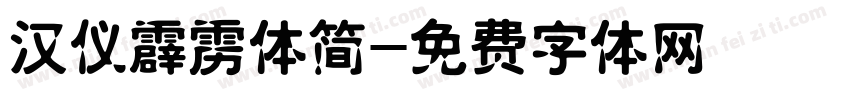 汉仪霹雳体简-免费字体网